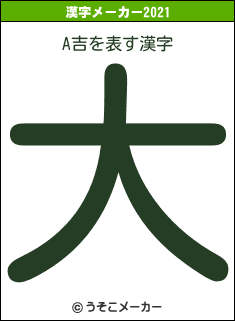 漢字メーカー2021

A吉を表す漢字

大

© うそこメーカー